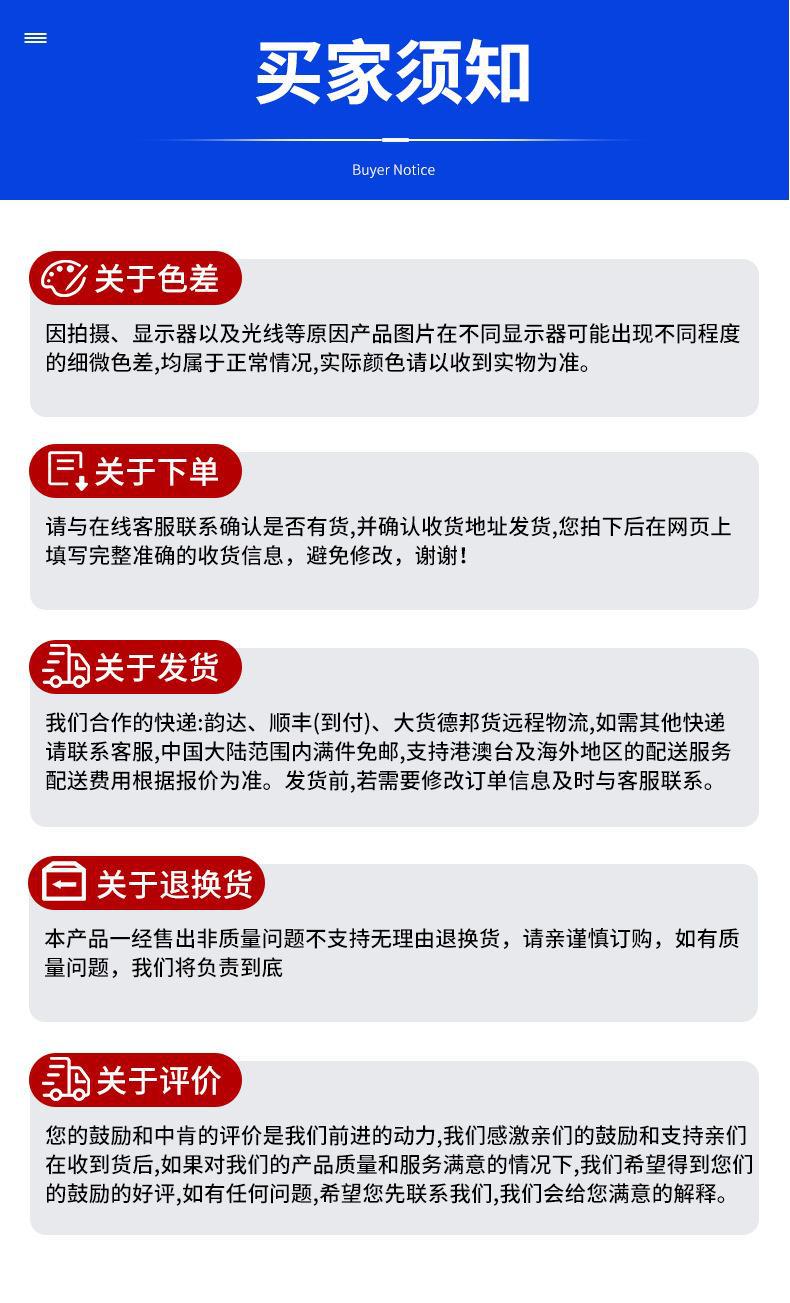 买家须知

Buyer Notice

关于色差

因拍摄、显示器以及光线等原因产品图片在不同显示器可能出现不同程度的细微色差,均属于正常情况,实际颜色请以收到实物为准。

关于下单

请与在线客服联系确认是否有货,并确认收货地址发货,您拍下后在网页上填写完整准确的收货信息，避免修改，谢谢！

关于发货

我们合作的快递:韵达、顺丰(到付)、大货德邦货远程物流,如需其他快递请联系客服,中国大陆范围内满件免邮,支持港澳台及海外地区的配送服务配送费用根据报价为准。发货前,若需要修改订单信息及时与客服联系。

关于退换货

本产品一经售出非质量问题不支持无理由退换货，请亲谨慎订购，如有质量问题，我们将负责到底

关于评价

您的鼓励和中肯的评价是我们前进的动力,我们感激亲们的鼓励和支持亲们在收到货后,如果对我们的产品质量和服务满意的情况下,我们希望得到您们的鼓励的好评,如有任何问题,希望您先联系我们,我们会给您满意的解释。